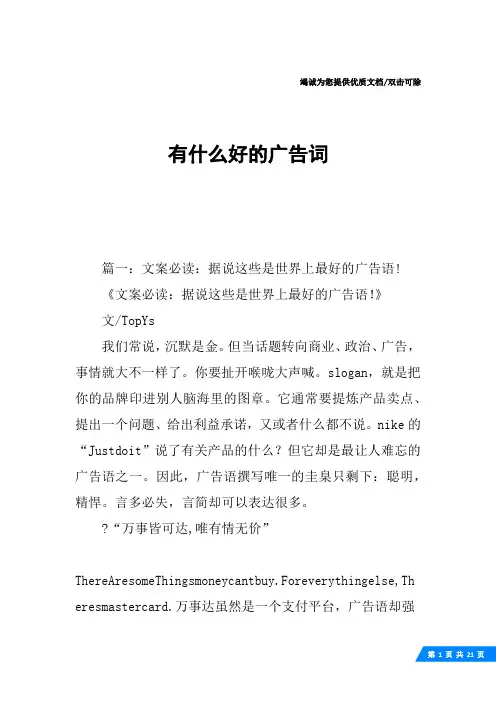 竭诚为您提供优质文档/双击可除

有什么好的广告词

篇一：文案必读：据说这些是世界上最好的广告语！

《文案必读：据说这些是世界上最好的广告语!》

文/TopYs

我们常说，沉默是金。但当话题转向商业、政治、广告，事情就大不一样了。你要扯开喉咙大声喊。slogan，就是把你的品牌印进别人脑海里的图章。它通常要提炼产品卖点、提出一个问题、给出利益承诺，又或者什么都不说。nike的“Justdoit”说了有关产品的什么？但它却是最让人难忘的广告语之一。因此，广告语撰写唯一的圭臬只剩下：聪明，精悍。言多必失，言简却可以表达很多。

?“万事皆可达,唯有情无价”

ThereAresomeThingsmoneycantbuy.Foreverythingelse,Theresmastercard.万事达虽然是一个支付平台，广告语却强

第 1 页 共 21 页